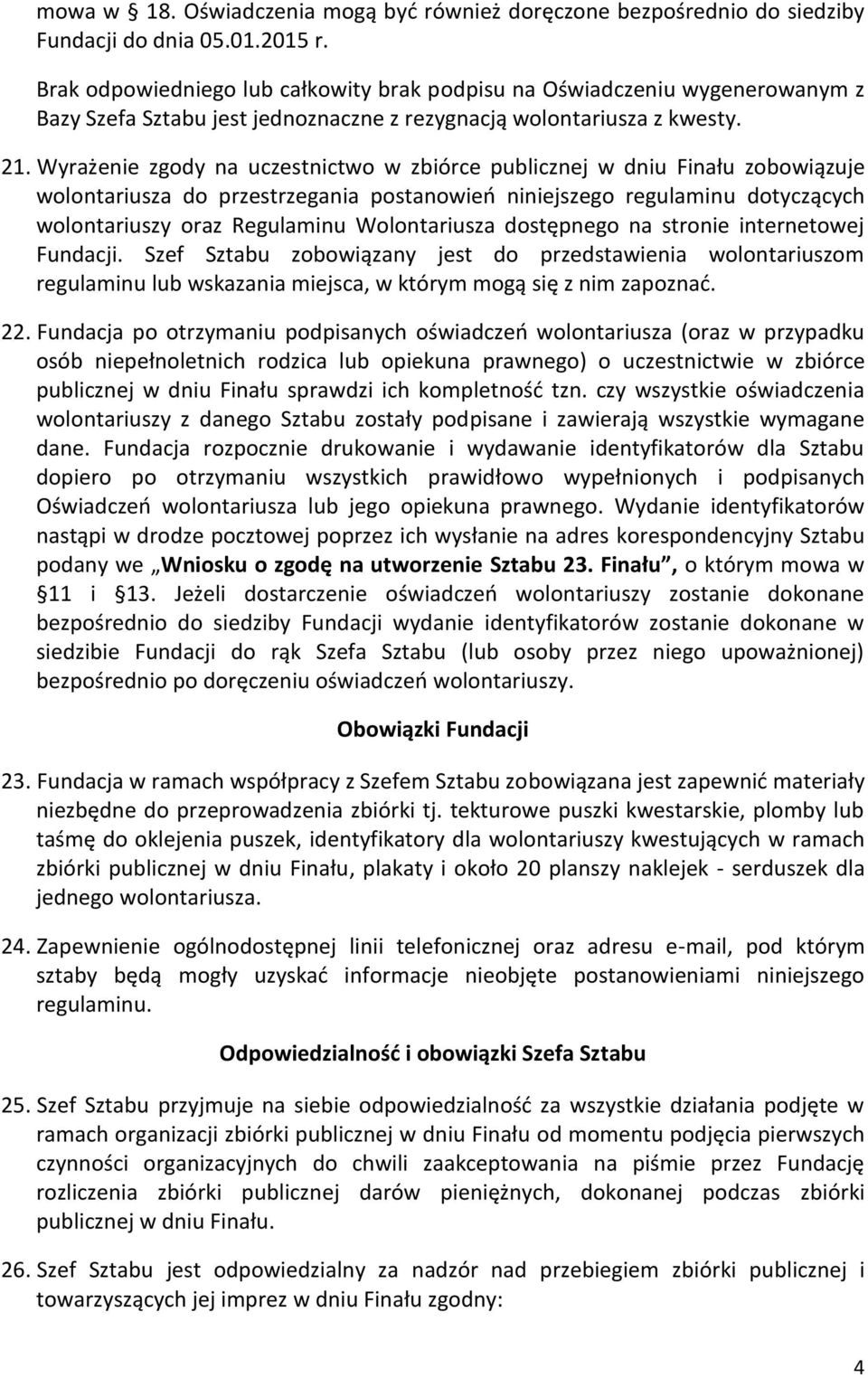 mowa w § 18. Oświadczenia mogą być również doręczone bezpośrednio do siedziby Fundacji do dnia 05.01.2015 r.

Brak odpowiedniego lub całkowity brak podpisu na Oświadczeniu wygenerowanym z Bazy Szefa Sztabu jest jednoznaczne z rezygnacją wolontariusza z kwesty.

21. Wyrażenie zgody na uczestnictwo w zbiórce publicznej w dniu Finału zobowiązuje wolontariusza do przestrzegania postanowień niniejszego regulaminu dotyczących wolontariuszy oraz Regulaminu Wolontariusza dostępnego na stronie internetowej Fundacji. Szef Sztabu zobowiązany jest do przedstawienia wolontariuszom regulaminu lub wskazania miejsca, w którym mogą się z nim zapoznać.

22. Fundacja po otrzymaniu podpisanych oświadczeń wolontariusza (oraz w przypadku osób niepełnoletnich rodzica lub opiekuna prawnego) o uczestnictwie w zbiórce publicznej w dniu Finału sprawdzi ich kompletność tzn. czy wszystkie oświadczenia wolontariuszy z danego Sztabu zostały podpisane i zawierają wszystkie wymagane dane. Fundacja rozpocznie drukowanie i wydawanie identyfikatorów dla Sztabu dopiero po otrzymaniu wszystkich prawidłowo wypełnionych i podpisanych Oświadczeń wolontariusza lub jego opiekuna prawnego. Wydanie identyfikatorów nastąpi w drodze pocztowej poprzez ich wysłanie na adres korespondencyjny Sztabu podany we „Wniosku o zgodę na utworzenie Sztabu 23. Finału”, o którym mowa w § 11 i § 13. Jeżeli dostarczenie oświadczeń wolontariuszy zostanie dokonane bezpośrednio do siedziby Fundacji wydanie identyfikatorów zostanie dokonane w siedzibie Fundacji do rąk Szefa Sztabu (lub osoby przez niego upoważnionej) bezpośrednio po doręczeniu oświadczeń wolontariuszy.

Obowiązki Fundacji

23. Fundacja w ramach współpracy z Szefem Sztabu zobowiązana jest zapewnić materiały niezbędne do przeprowadzenia zbiórki tj. tekturowe puszki kwestarskie, plomby lub taśmę do oklejenia puszek, identyfikatory dla wolontariuszy kwestujących w ramach zbiórki publicznej w dniu Finału, plakaty i około 20 planszy naklejek - serduszek dla jednego wolontariusza.

24. Zapewnienie ogólnodostępnej linii telefonicznej oraz adresu e-mail, pod którym sztaby będą mogły uzyskać informacje nieobjęte postanowieniami niniejszego regulaminu.

Odpowiedzialność i obowiązki Szefa Sztabu

25. Szef Sztabu przyjmuje na siebie odpowiedzialność za wszystkie działania podjęte w ramach organizacji zbiórki publicznej w dniu Finału od momentu podjęcia pierwszych czynności organizacyjnych do chwili zaakceptowania na piśmie przez Fundację rozliczenia zbiórki publicznej darów pieniężnych, dokonanej podczas zbiórki publicznej w dniu Finału.

26. Szef Sztabu jest odpowiedzialny za nadzór nad przebiegiem zbiórki publicznej i towarzyszących jej imprez w dniu Finału zgodny:

4